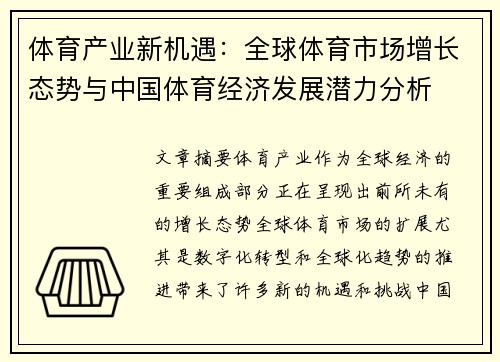 体育产业新机遇：全球体育市场增长态势与中国体育经济发展潜力分析

文章摘要体育产业作为全球经济的重要组成部分正在呈现出前所未有的增长态势全球体育市场的扩展尤其是数字化转型和全球化趋势的推进带来了许多新的机遇和挑战中国